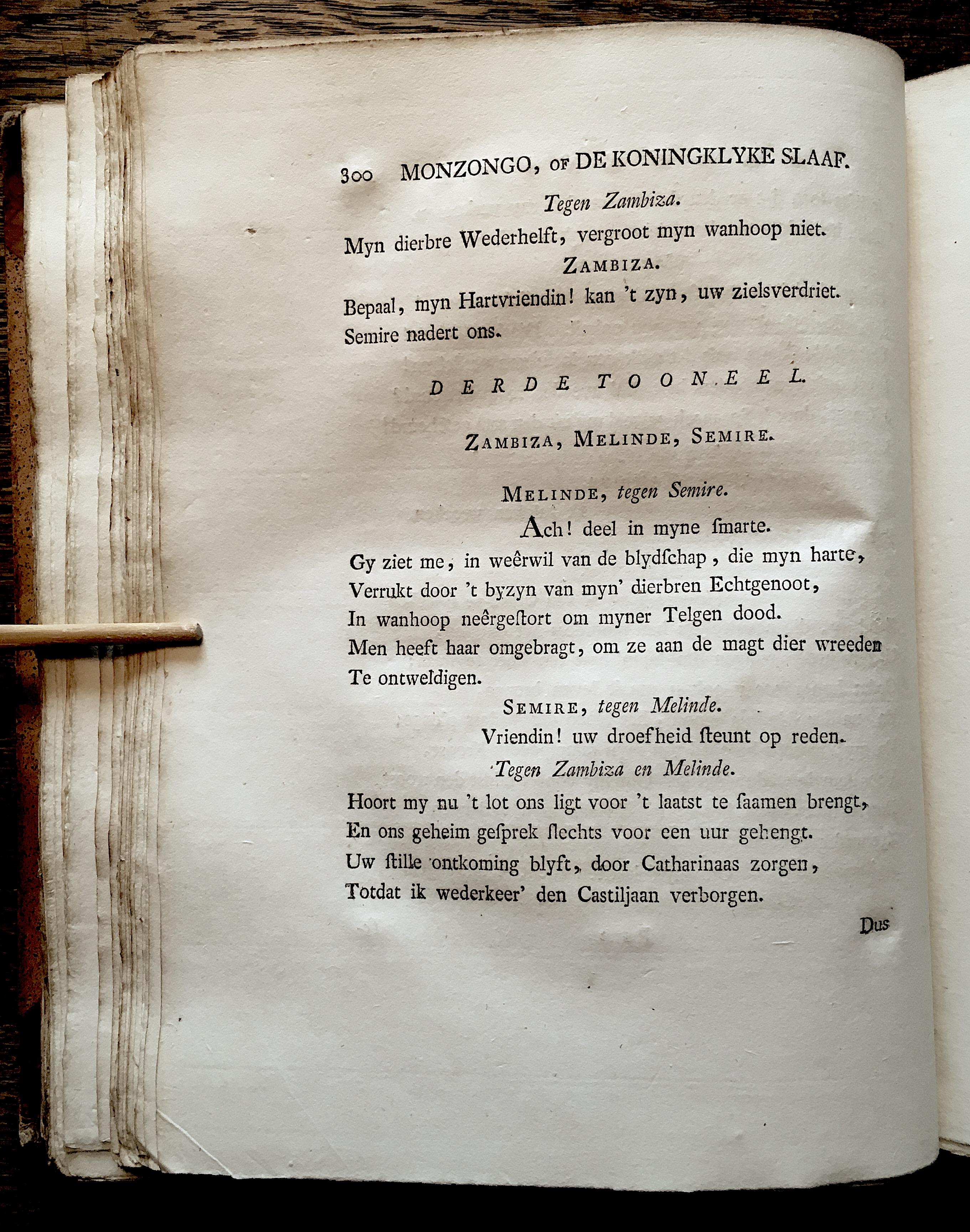 300 MONZONGO, OF DE KONINGKLYKE SLAAF.

Tegen Zambiza.

Myn dierbre Wederhelft, vergroot myn wanhoop niet.

ZAMBIZA.

Bepaal, myn Hartvriendin! kan 't zyn, uw zielsverdriet.
Semire nadert ons.

DERDE TOONEEL.

ZAMBIZA, MELINDE, SEMIRE.

MELINDE, tegen Semire.

Ach! deel in myne ſmarte.
Gy ziet me, in weêrwil van de blydſchap, die myn harte,
Verrukt door 't byzyn van myn' dierbren Echtgenoot,
In wanhoop neêrgeſtort om myner Telgen dood.
Men heeft haar omgebragt, om ze aan de magt dier wreeden
Te ontweldigen.

SEMIRE, tegen Melinde.

Vriendin! uw droefheid ſteunt op reden.

Tegen Zambiza en Melinde.

Hoort my nu 't lot ons ligt voor 't laatst te ſaamen brengt,
En ons geheim geſprek ſlechts voor een uur gehengt.
Uw ſtille ontkoming blyft, door Catharinaas zorgen,
Totdat ik wederkeer' den Castiljaan verborgen.

Dus